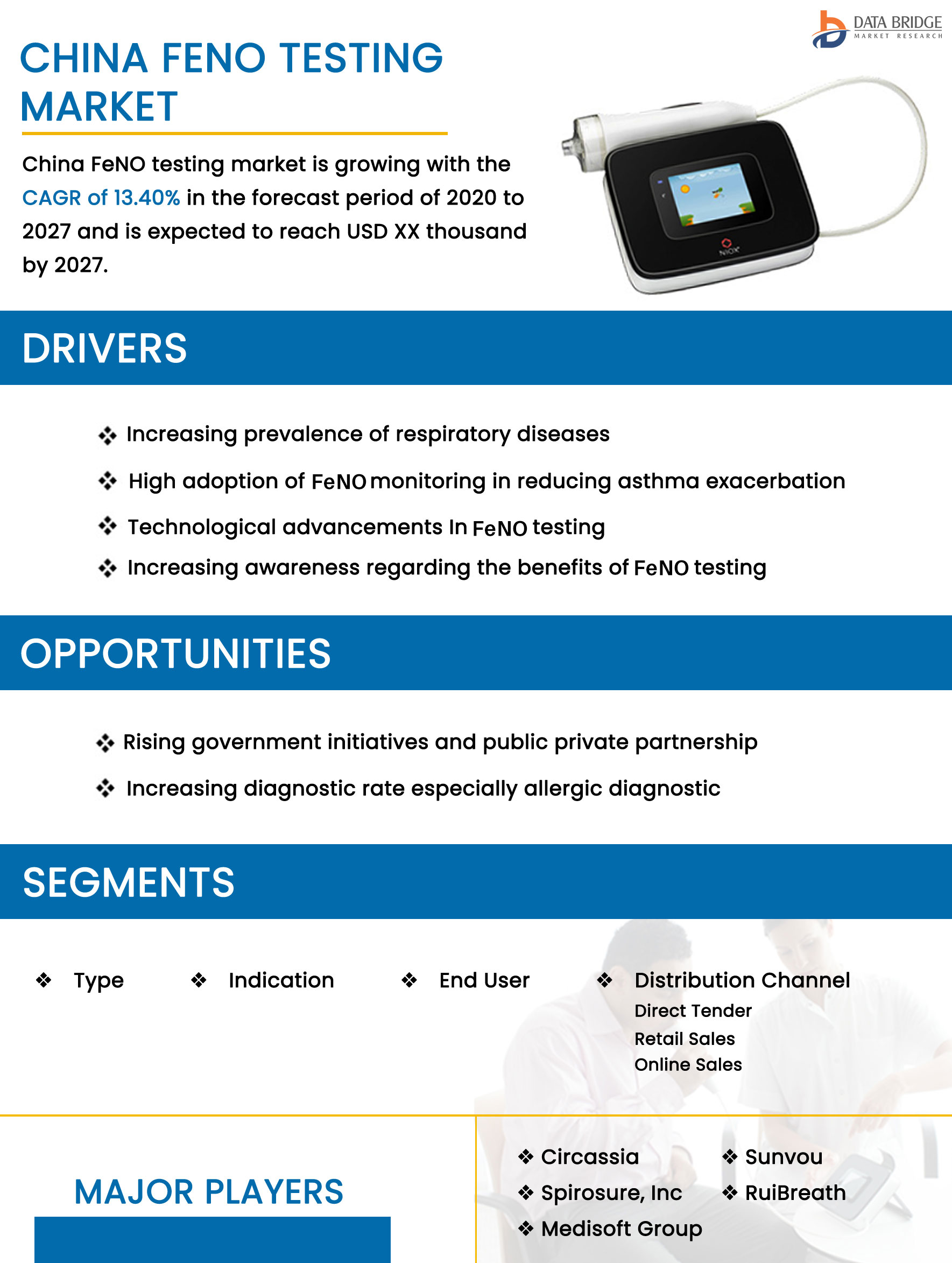 DATA BRIDGE
MARKET RESEARCH

CHINA FENO TESTING MARKET

China FeNO testing market is growing with the CAGR of 13.40% in the forecast period of 2020 to 2027 and is expected to reach USD XX thousand by 2027.

NIOX

DRIVERS

❖ Increasing prevalence of respiratory diseases

❖ High adoption of FeNO monitoring in reducing asthma exacerbation

❖ Technological advancements In FeNO testing

❖ Increasing awareness regarding the benefits of FeNO testing

OPPORTUNITIES

❖ Rising government initiatives and public private partnership

❖ Increasing diagnostic rate especially allergic diagnostic

SEGMENTS

❖ Type

❖ Indication

❖ End User

❖ Distribution Channel
Direct Tender
Retail Sales
Online Sales

MAJOR PLAYERS

❖ Circassia
❖ Spirosure, Inc
❖ Medisoft Group
❖ Sunvou
❖ RuiBreath